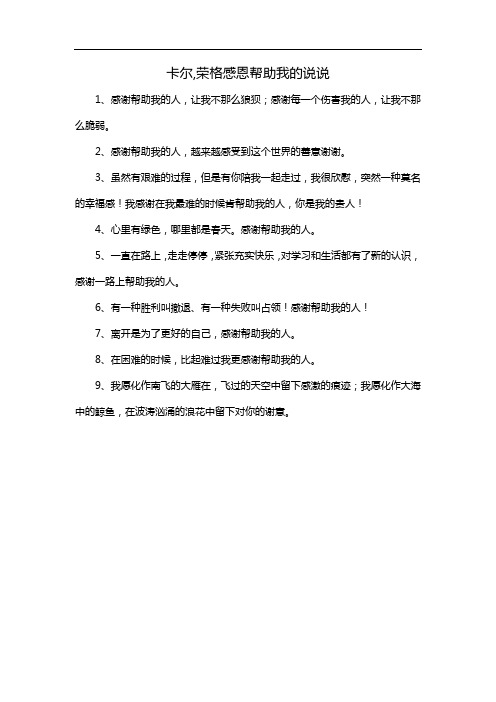 卡尔,荣格感恩帮助我的说说

1、感谢帮助我的人，让我不那么狼狈；感谢每一个伤害我的人，让我不那么脆弱。

2、感谢帮助我的人，越来越感受到这个世界的善意谢谢。

3、虽然有艰难的过程，但是有你陪我一起走过，我很欣慰，突然一种莫名的幸福感！我感谢在我最难的时候肯帮助我的人，你是我的贵人！

4、心里有绿色，哪里都是春天。感谢帮助我的人。

5、一直在路上，走走停停，紧张充实快乐，对学习和生活都有了新的认识，感谢一路上帮助我的人。

6、有一种胜利叫撤退、有一种失败叫占领！感谢帮助我的人！

7、离开是为了更好的自己，感谢帮助我的人。

8、在困难的时候，比起难过我更感谢帮助我的人。

9、我愿化作南飞的大雁在，飞过的天空中留下感激的痕迹；我愿化作大海中的鲸鱼，在波涛汹涌的浪花中留下对你的谢意。